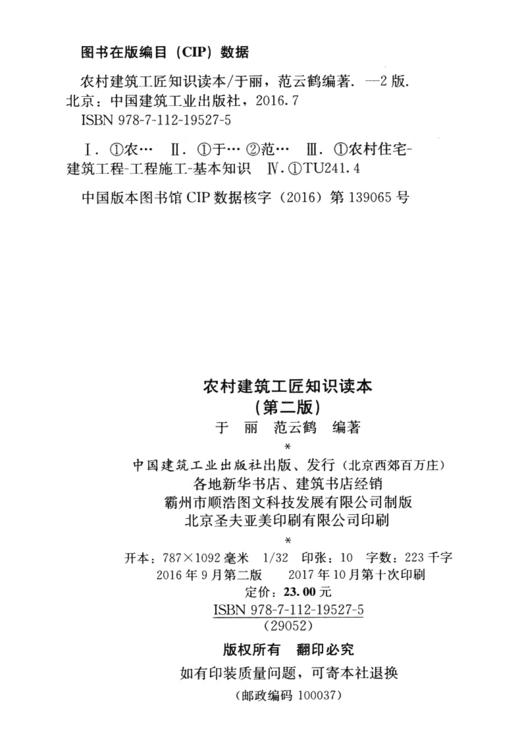 图书在版编目（CIP）数据

农村建筑工匠知识读本/于丽，范云鹤编著. —2版. 北京：中国建筑工业出版社，2016.7
ISBN 978-7-112-19527-5

Ⅰ. ①农… Ⅱ. ①于… ②范… Ⅲ. ①农村住宅-建筑工程-工程施工-基本知识 Ⅳ. ①TU241.4

中国版本图书馆CIP数据核字（2016）第139065号

农村建筑工匠知识读本
（第二版）
于 丽 范云鹤 编著
*
中国建筑工业出版社出版、发行（北京西郊百万庄）
各地新华书店、建筑书店经销
霸州市顺浩图文科技发展有限公司制版
北京圣夫亚美印刷有限公司印刷
*
开本：787×1092毫米 1/32 印张：10 字数：223千字
2016年9月第二版 2017年10月第十次印刷
定价：23.00元
ISBN 978-7-112-19527-5
（29052）

版权所有 翻印必究
如有印装质量问题，可寄本社退换
（邮政编码 100037）